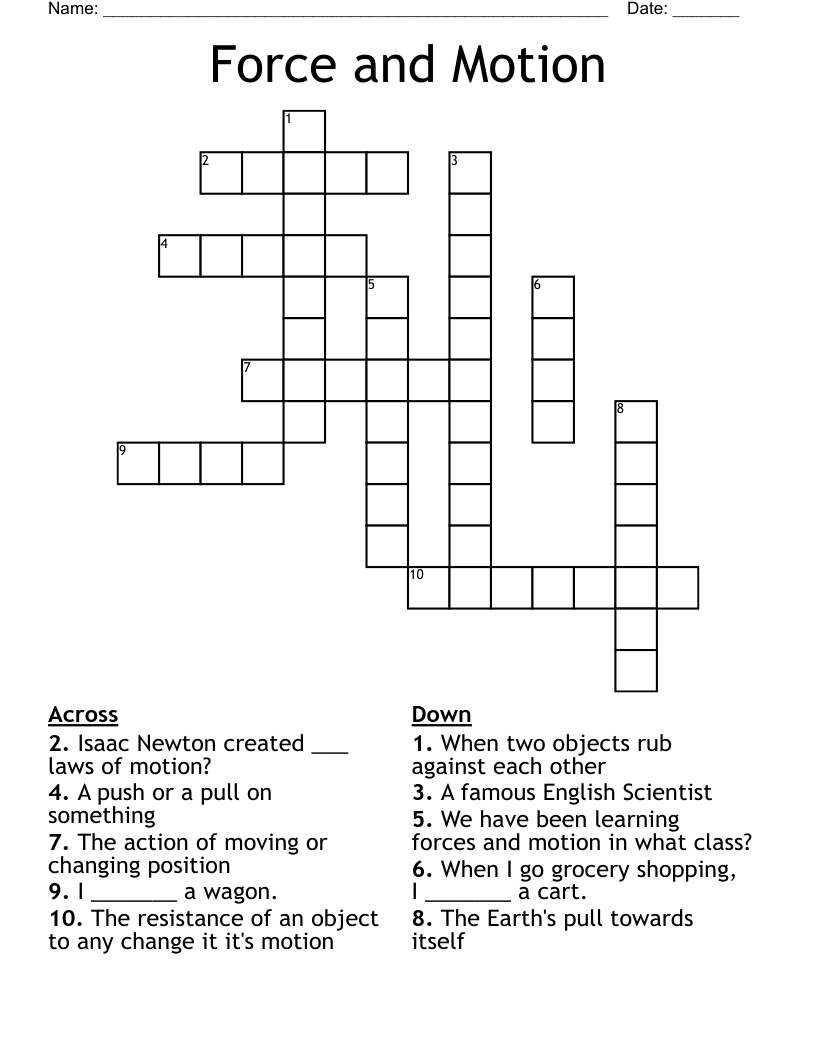 Name: ______________________________________________________ Date: _______

Force and Motion

1
2
3
4
5
6
7
8
9
10

Across
2. Isaac Newton created ___ laws of motion?
4. A push or a pull on something
7. The action of moving or changing position
9. I _______ a wagon.
10. The resistance of an object to any change it it's motion

Down
1. When two objects rub against each other
3. A famous English Scientist
5. We have been learning forces and motion in what class?
6. When I go grocery shopping, I _______ a cart.
8. The Earth's pull towards itself